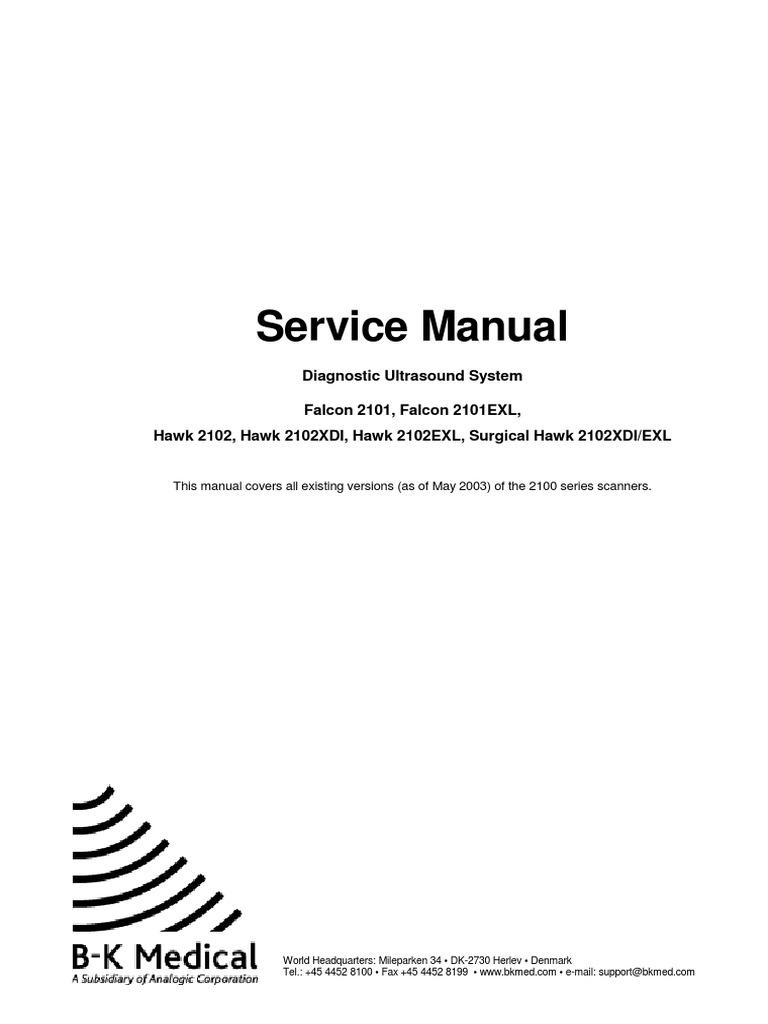 Service Manual

Diagnostic Ultrasound System

Falcon 2101, Falcon 2101EXL,

Hawk 2102, Hawk 2102XDI, Hawk 2102EXL, Surgical Hawk 2102XDI/EXL

This manual covers all existing versions (as of May 2003) of the 2100 series scanners.

B-K Medical
A Subsidiary of Analogic Corporation

World Headquarters: Mileparken 34 • DK-2730 Herlev • Denmark
Tel.: +45 4452 8100 • Fax +45 4452 8199 • www.bkmed.com • e-mail: support@bkmed.com